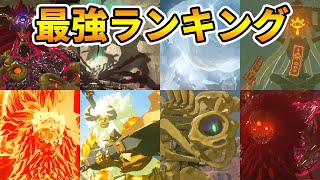 最強ランキング